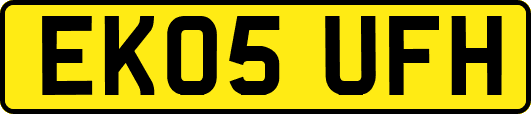 EK05 UFH